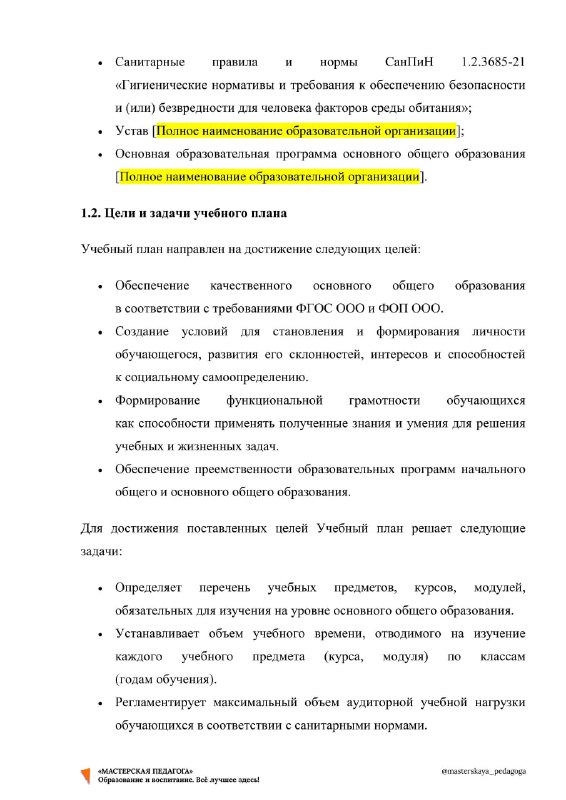 • Санитарные правила и нормы СанПиН 1.2.3685-21 «Гигиенические нормативы и требования к обеспечению безопасности и (или) безвредности для человека факторов среды обитания»;

• Устав [Полное наименование образовательной организации];

• Основная образовательная программа основного общего образования [Полное наименование образовательной организации].

1.2. Цели и задачи учебного плана

Учебный план направлен на достижение следующих целей:

• Обеспечение качественного основного общего образования в соответствии с требованиями ФГОС ООО и ФОП ООО.

• Создание условий для становления и формирования личности обучающегося, развития его склонностей, интересов и способностей к социальному самоопределению.

• Формирование функциональной грамотности обучающихся как способности применять полученные знания и умения для решения учебных и жизненных задач.

• Обеспечение преемственности образовательных программ начального общего и основного общего образования.

Для достижения поставленных целей Учебный план решает следующие задачи:

• Определяет перечень учебных предметов, курсов, модулей, обязательных для изучения на уровне основного общего образования.

• Устанавливает объем учебного времени, отводимого на изучение каждого учебного предмета (курса, модуля) по классам (годам обучения).

• Регламентирует максимальный объем аудиторной учебной нагрузки обучающихся в соответствии с санитарными нормами.

«МАСТЕРСКАЯ ПЕДАГОГА»
Образование и воспитание. Всё лучшее здесь!

@masterskaya_pedagoga